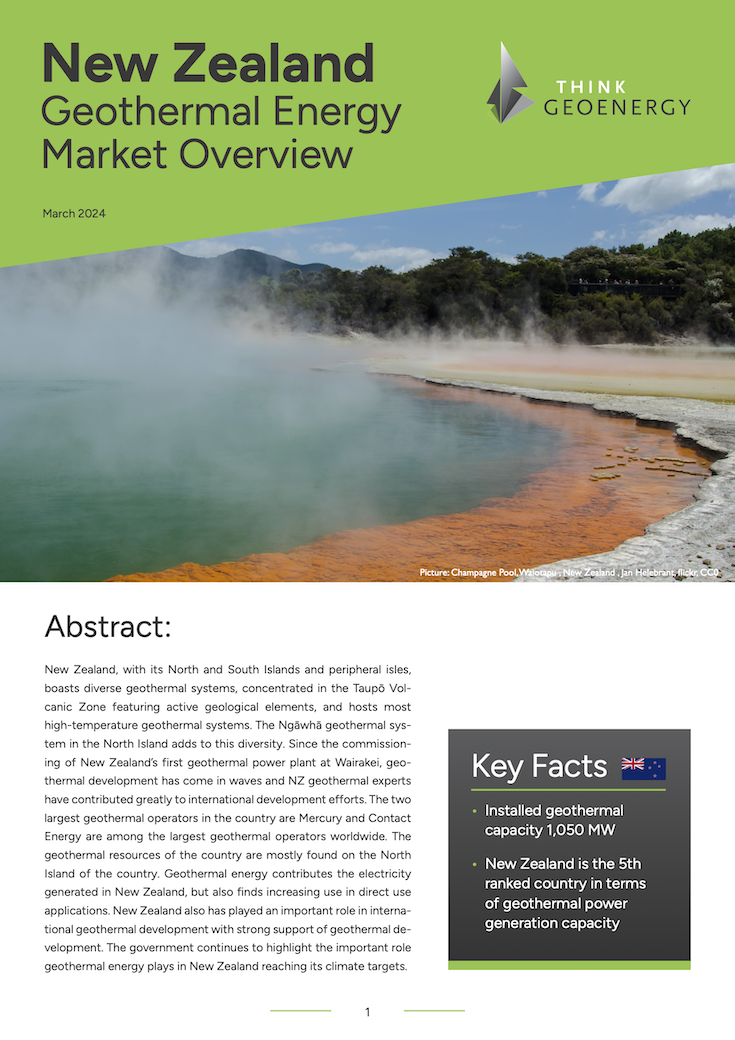 New Zealand
Geothermal Energy
Market Overview

THINK
GEOENERGY

March 2024

Picture: Champagne Pool, Waiotapu , New Zealand , Jan Helebrant, flickr, CC0

Abstract:

New Zealand, with its North and South Islands and peripheral isles, boasts diverse geothermal systems, concentrated in the Taupō Volcanic Zone featuring active geological elements, and hosts most high-temperature geothermal systems. The Ngāwhā geothermal system in the North Island adds to this diversity. Since the commissioning of New Zealand's first geothermal power plant at Wairakei, geothermal development has come in waves and NZ geothermal experts have contributed greatly to international development efforts. The two largest geothermal operators in the country are Mercury and Contact Energy are among the largest geothermal operators worldwide. The geothermal resources of the country are mostly found on the North Island of the country. Geothermal energy contributes the electricity generated in New Zealand, but also finds increasing use in direct use applications. New Zealand also has played an important role in international geothermal development with strong support of geothermal development. The government continues to highlight the important role geothermal energy plays in New Zealand reaching its climate targets.

Key Facts

• Installed geothermal capacity 1,050 MW

• New Zealand is the 5th ranked country in terms of geothermal power generation capacity

1